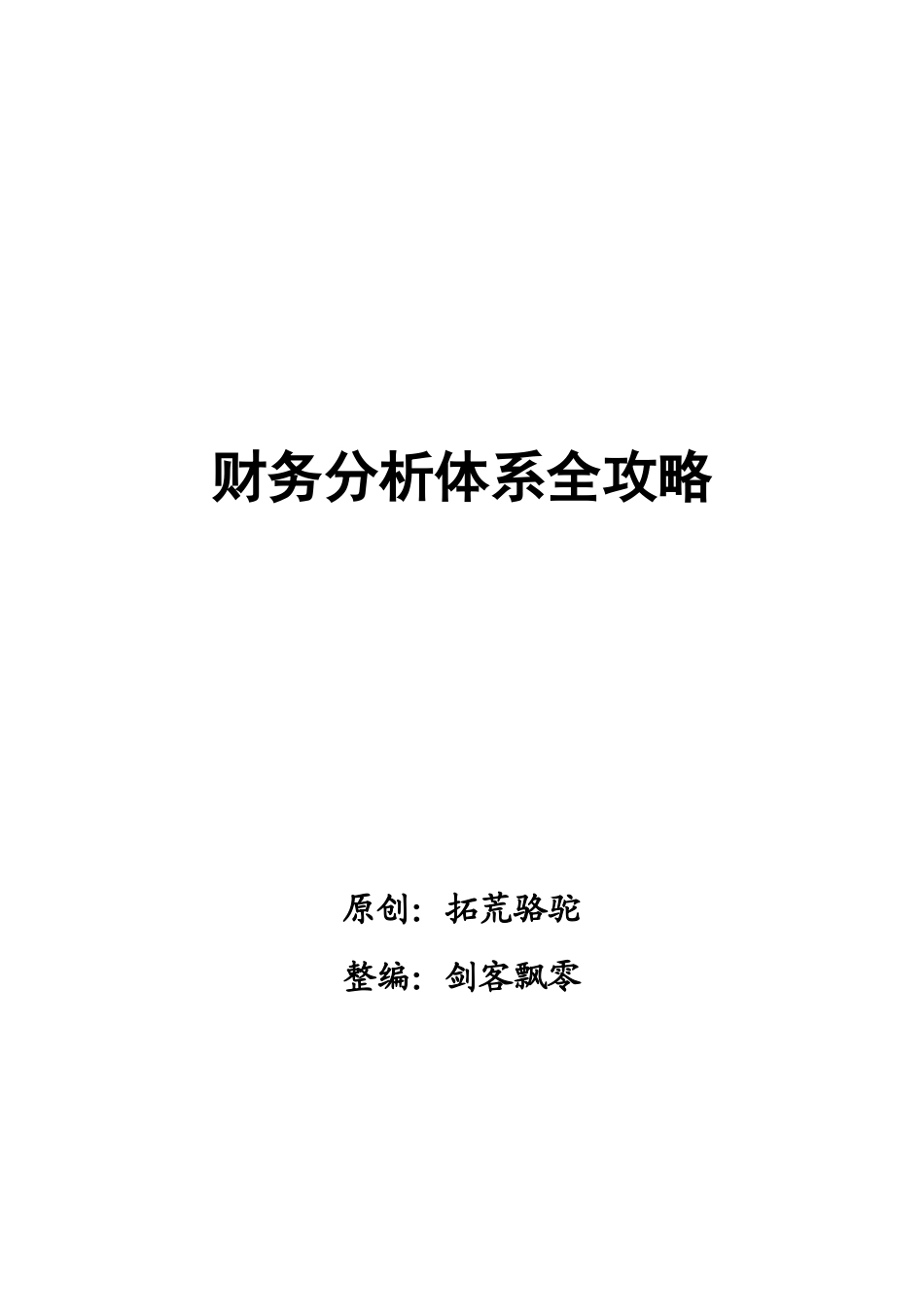 财务分析体系全攻略

原创：拓荒骆驼

整编：剑客飘零